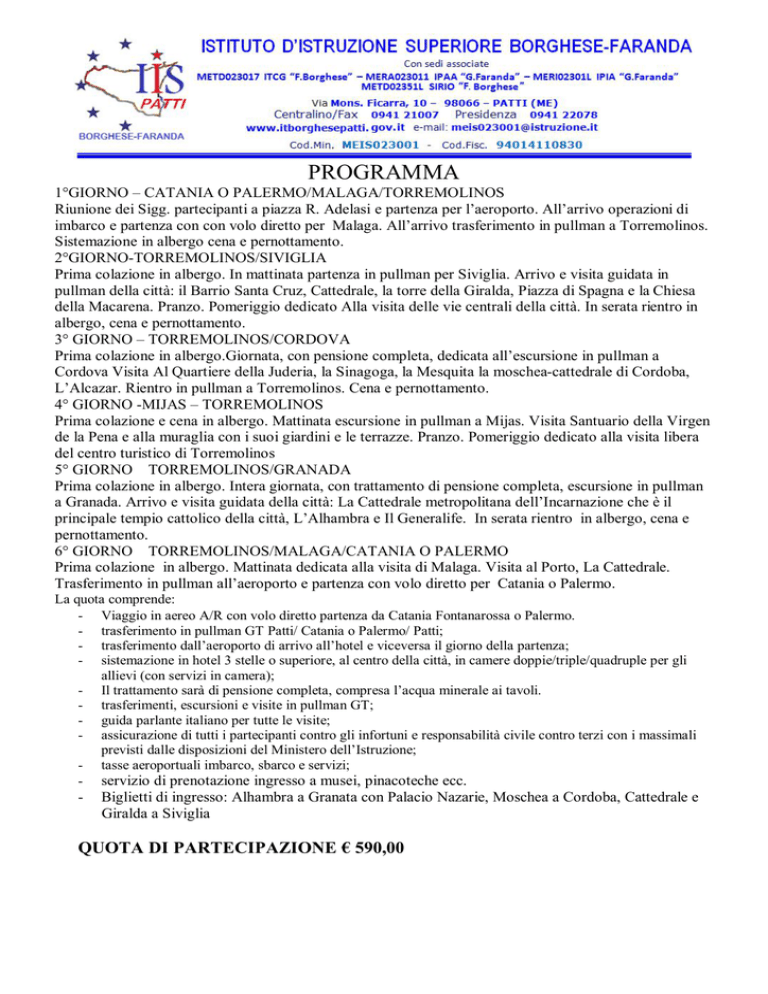 IIS
PATTI
BORGHESE-FARANDA

ISTITUTO D'ISTRUZIONE SUPERIORE BORGHESE-FARANDA
Con sedi associate
METD023017 ITCG "F.Borghese" – MERA023011 IPAA "G.Faranda" – MERI02301L IPIA "G.Faranda"
METD02351L SIRIO "F. Borghese"
Via Mons. Ficarra, 10 – 98066 – PATTI (ME)
Centralino/Fax 0941 21007 Presidenza 0941 22078
www.itborghesepatti.gov.it e-mail: meis023001@istruzione.it
Cod.Min. MEIS023001 - Cod.Fisc. 94014110830

PROGRAMMA

1°GIORNO – CATANIA O PALERMO/MALAGA/TORREMOLINOS
Riunione dei Sigg. partecipanti a piazza R. Adelasi e partenza per l'aeroporto. All'arrivo operazioni di imbarco e partenza con con volo diretto per Malaga. All'arrivo trasferimento in pullman a Torremolinos. Sistemazione in albergo cena e pernottamento.
2°GIORNO-TORREMOLINOS/SIVIGLIA
Prima colazione in albergo. In mattinata partenza in pullman per Siviglia. Arrivo e visita guidata in pullman della città: il Barrio Santa Cruz, Cattedrale, la torre della Giralda, Piazza di Spagna e la Chiesa della Macarena. Pranzo. Pomeriggio dedicato Alla visita delle vie centrali della città. In serata rientro in albergo, cena e pernottamento.
3° GIORNO – TORREMOLINOS/CORDOVA
Prima colazione in albergo.Giornata, con pensione completa, dedicata all'escursione in pullman a Cordova Visita Al Quartiere della Juderia, la Sinagoga, la Mesquita la moschea-cattedrale di Cordoba, L'Alcazar. Rientro in pullman a Torremolinos. Cena e pernottamento.
4° GIORNO -MIJAS – TORREMOLINOS
Prima colazione e cena in albergo. Mattinata escursione in pullman a Mijas. Visita Santuario della Virgen de la Pena e alla muraglia con i suoi giardini e le terrazze. Pranzo. Pomeriggio dedicato alla visita libera del centro turistico di Torremolinos
5° GIORNO TORREMOLINOS/GRANADA
Prima colazione in albergo. Intera giornata, con trattamento di pensione completa, escursione in pullman a Granada. Arrivo e visita guidata della città: La Cattedrale metropolitana dell'Incarnazione che è il principale tempio cattolico della città, L'Alhambra e Il Generalife. In serata rientro in albergo, cena e pernottamento.
6° GIORNO TORREMOLINOS/MALAGA/CATANIA O PALERMO
Prima colazione in albergo. Mattinata dedicata alla visita di Malaga. Visita al Porto, La Cattedrale. Trasferimento in pullman all'aeroporto e partenza con volo diretto per Catania o Palermo.
La quota comprende:
- Viaggio in aereo A/R con volo diretto partenza da Catania Fontanarossa o Palermo.
- trasferimento in pullman GT Patti/ Catania o Palermo/ Patti;
- trasferimento dall'aeroporto di arrivo all'hotel e viceversa il giorno della partenza;
- sistemazione in hotel 3 stelle o superiore, al centro della città, in camere doppie/triple/quadruple per gli allievi (con servizi in camera);
- Il trattamento sarà di pensione completa, compresa l'acqua minerale ai tavoli.
- trasferimenti, escursioni e visite in pullman GT;
- guida parlante italiano per tutte le visite;
- assicurazione di tutti i partecipanti contro gli infortuni e responsabilità civile contro terzi con i massimali previsti dalle disposizioni del Ministero dell'Istruzione;
- tasse aeroportuali imbarco, sbarco e servizi;
- servizio di prenotazione ingresso a musei, pinacoteche ecc.
- Biglietti di ingresso: Alhambra a Granata con Palacio Nazarie, Moschea a Cordoba, Cattedrale e Giralda a Siviglia

QUOTA DI PARTECIPAZIONE € 590,00